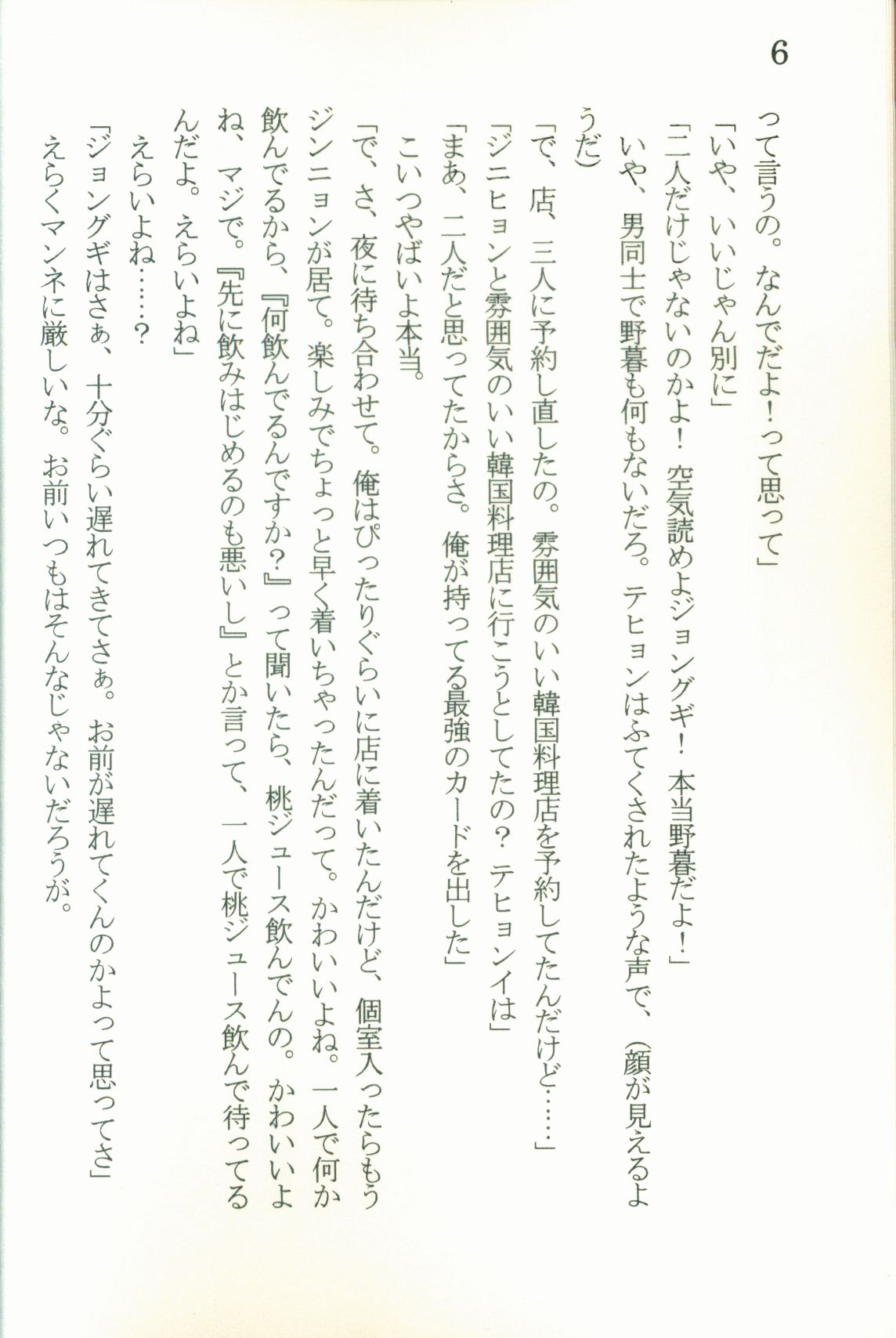 6

って言うの。なんでだよ！って思って」

「いや、いいじゃん別に」

「二人だけじゃないのかよ！　空気読めよジョングギ！　本当野暮だよ！」

いや、男同士で野暮も何もないだろ。テヒョンはふてくされたような声で、（顔が見えるようだ）

「で、店、三人に予約し直したの。雰囲気のいい韓国料理店を予約してたんだけど……」

「ジニヒョンと雰囲気のいい韓国料理店に行こうとしてたの？　テヒョンイは」

「まあ、二人だと思ってたからさ。俺が持ってる最強のカードを出した」

こいつやばいよ本当。

「で、さ、夜に待ち合わせて。俺はぴったりぐらいに店に着いたんだけど、個室入ったらもうジンニョンが居て。楽しみでちょっと早く着いちゃったんだって。かわいいよね。一人で何か飲んでるから、『何飲んでるんですか？』って聞いたら、桃ジュース飲んでんの。かわいいよね、マジで。『先に飲みはじめるのも悪いし』とか言って、一人で桃ジュース飲んで待ってるんだよ。えらいよね」

えらいよね……？

「ジョングギはさぁ、十分ぐらい遅れてきてさぁ。お前が遅れてくんのかよって思ってさ」

えらくマンネに厳しいな。お前いつもはそんなじゃないだろうが。